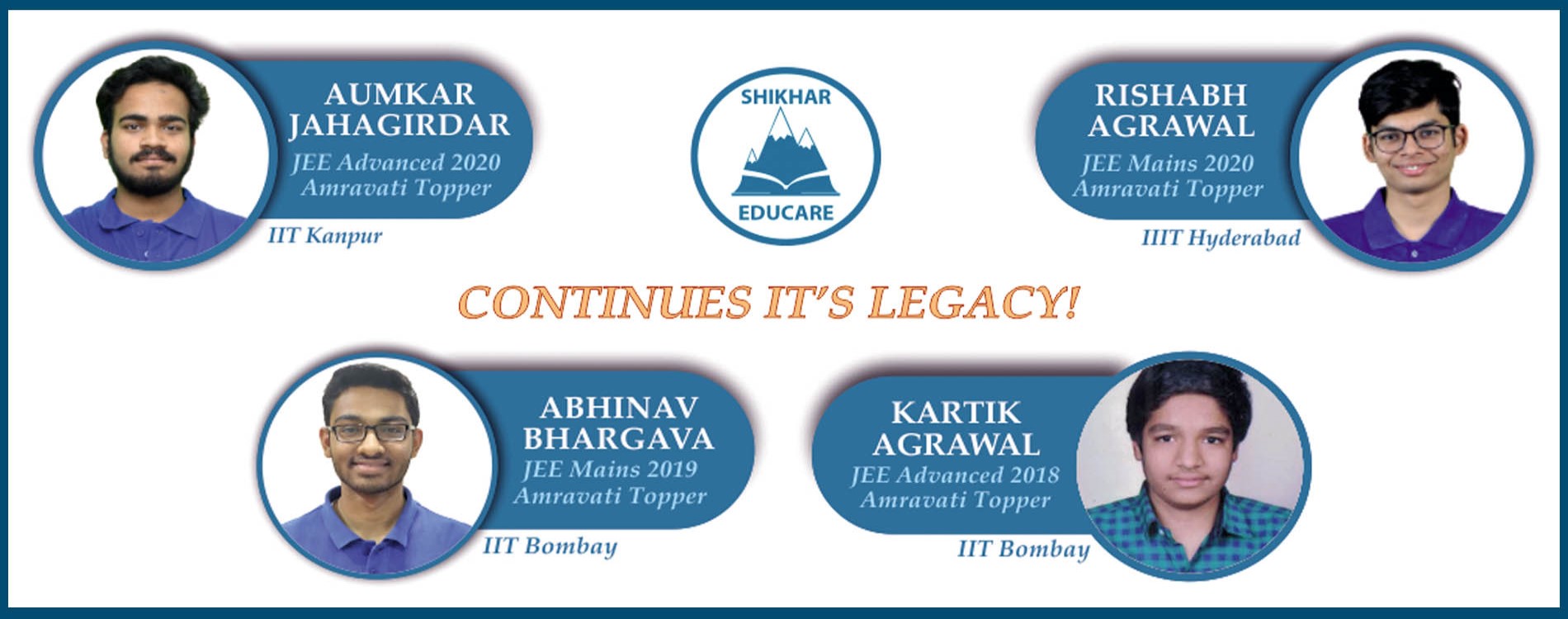 AUMKAR
JAHAGIRDAR
JEE Advanced 2020
Amravati Topper
IIT Kanpur

SHIKHAR
EDUCARE

RISHABH
AGRAWAL
JEE Mains 2020
Amravati Topper
IIIT Hyderabad

CONTINUES IT'S LEGACY!

ABHINAV
BHARGAVA
JEE Mains 2019
Amravati Topper
IIT Bombay

KARTIK
AGRAWAL
JEE Advanced 2018
Amravati Topper
IIT Bombay